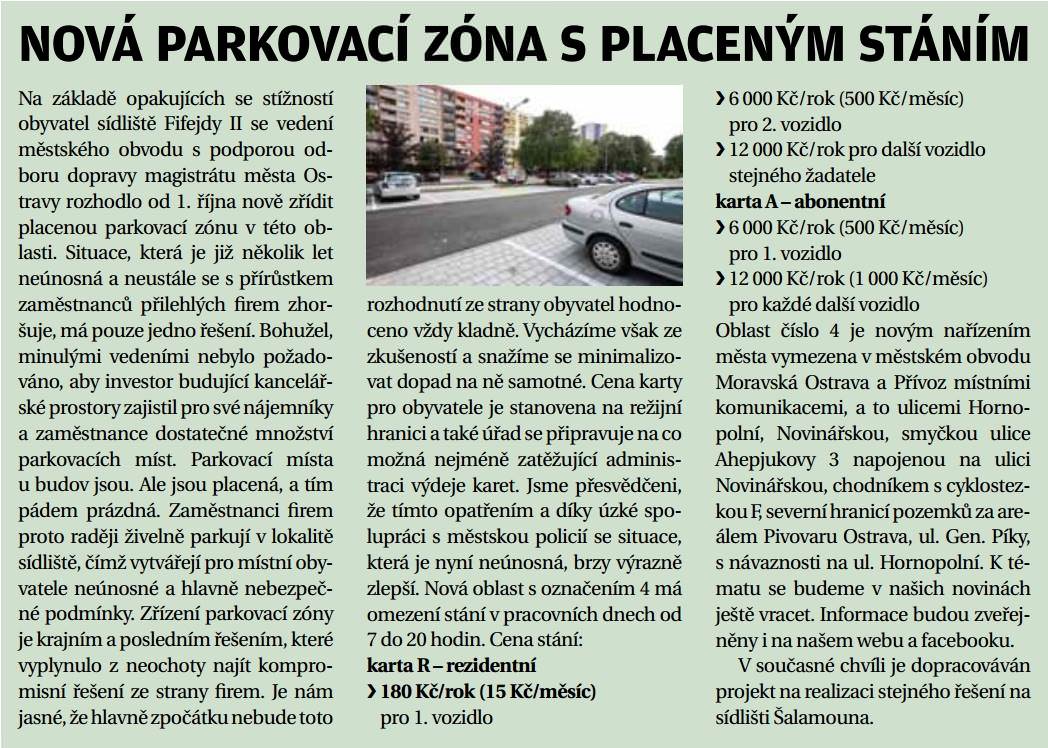 NOVÁ PARKOVACÍ ZÓNA S PLACENÝM STÁNÍM

Na základě opakujících se stížností obyvatel sídliště Fifejdy II se vedení městského obvodu s podporou odboru dopravy magistrátu města Ostravy rozhodlo od 1. října nově zřídit placenou parkovací zónu v této oblasti. Situace, která je již několik let neúnosná a neustále se s přírůstkem zaměstnanců přilehlých firem zhoršuje, má pouze jedno řešení. Bohužel, minulými vedeními nebylo požadováno, aby investor budující kancelářské prostory zajistil pro své nájemníky a zaměstnance dostatečné množství parkovacích míst. Parkovací místa u budov jsou. Ale jsou placená, a tím pádem prázdná. Zaměstnanci firem proto raději živelně parkují v lokalitě sídliště, čímž vytvářejí pro místní obyvatele neúnosné a hlavně nebezpečné podmínky. Zřízení parkovací zóny je krajním a posledním řešením, které vyplynulo z neochoty najít kompromisní řešení ze strany firem. Je nám jasné, že hlavně zpočátku nebude toto rozhodnutí ze strany obyvatel hodnoceno vždy kladně. Vycházíme však ze zkušeností a snažíme se minimalizovat dopad na ně samotné. Cena karty pro obyvatele je stanovena na režijní hranici a také úřad se připravuje na co možná nejméně zatěžující administraci výdeje karet. Jsme přesvědčeni, že tímto opatřením a díky úzké spolupráci s městskou policií se situace, která je nyní neúnosná, brzy výrazně zlepší. Nová oblast s označením 4 má omezení stání v pracovních dnech od 7 do 20 hodin. Cena stání:

karta R – rezidentní

› 180 Kč/rok (15 Kč/měsíc) pro 1. vozidlo

› 6 000 Kč/rok (500 Kč/měsíc) pro 2. vozidlo

› 12 000 Kč/rok pro další vozidlo stejného žadatele

karta A – abonentní

› 6 000 Kč/rok (500 Kč/měsíc) pro 1. vozidlo

› 12 000 Kč/rok (1 000 Kč/měsíc) pro každé další vozidlo

Oblast číslo 4 je novým nařízením města vymezena v městském obvodu Moravská Ostrava a Přívoz místními komunikacemi, a to ulicemi Hornopolní, Novinářskou, smyčkou ulice Ahepjukovy 3 napojenou na ulici Novinářskou, chodníkem s cyklostezkou F, severní hranicí pozemků za areálem Pivovaru Ostrava, ul. Gen. Píky, s návazností na ul. Hornopolní. K tématu se budeme v našich novinách ještě vracet. Informace budou zveřejněny i na našem webu a facebooku.

V současné chvíli je dopracováván projekt na realizaci stejného řešení na sídlišti Šalamouna.